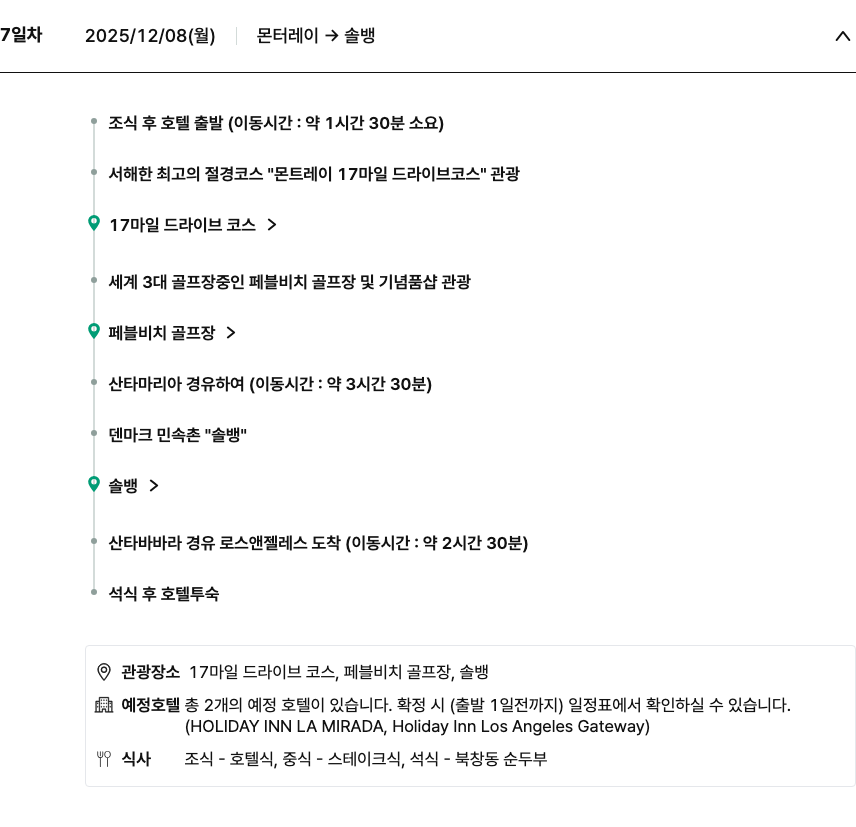 7일차 2025/12/08(월) 몬터레이 → 솔뱅

조식 후 호텔 출발 (이동시간 : 약 1시간 30분 소요)

서해한 최고의 절경코스 "몬트레이 17마일 드라이브코스" 관광

17마일 드라이브 코스 >

세계 3대 골프장중인 페블비치 골프장 및 기념품샵 관광

페블비치 골프장 >

산타마리아 경유하여 (이동시간 : 약 3시간 30분)

덴마크 민속촌 "솔뱅"

솔뱅 >

산타바바라 경유 로스앤젤레스 도착 (이동시간 : 약 2시간 30분)

석식 후 호텔투숙

관광장소 17마일 드라이브 코스, 페블비치 골프장, 솔뱅

예정호텔 총 2개의 예정 호텔이 있습니다. 확정 시 (출발 1일전까지) 일정표에서 확인하실 수 있습니다. (HOLIDAY INN LA MIRADA, Holiday Inn Los Angeles Gateway)

식사 조식 - 호텔식, 중식 - 스테이크식, 석식 - 북창동 순두부